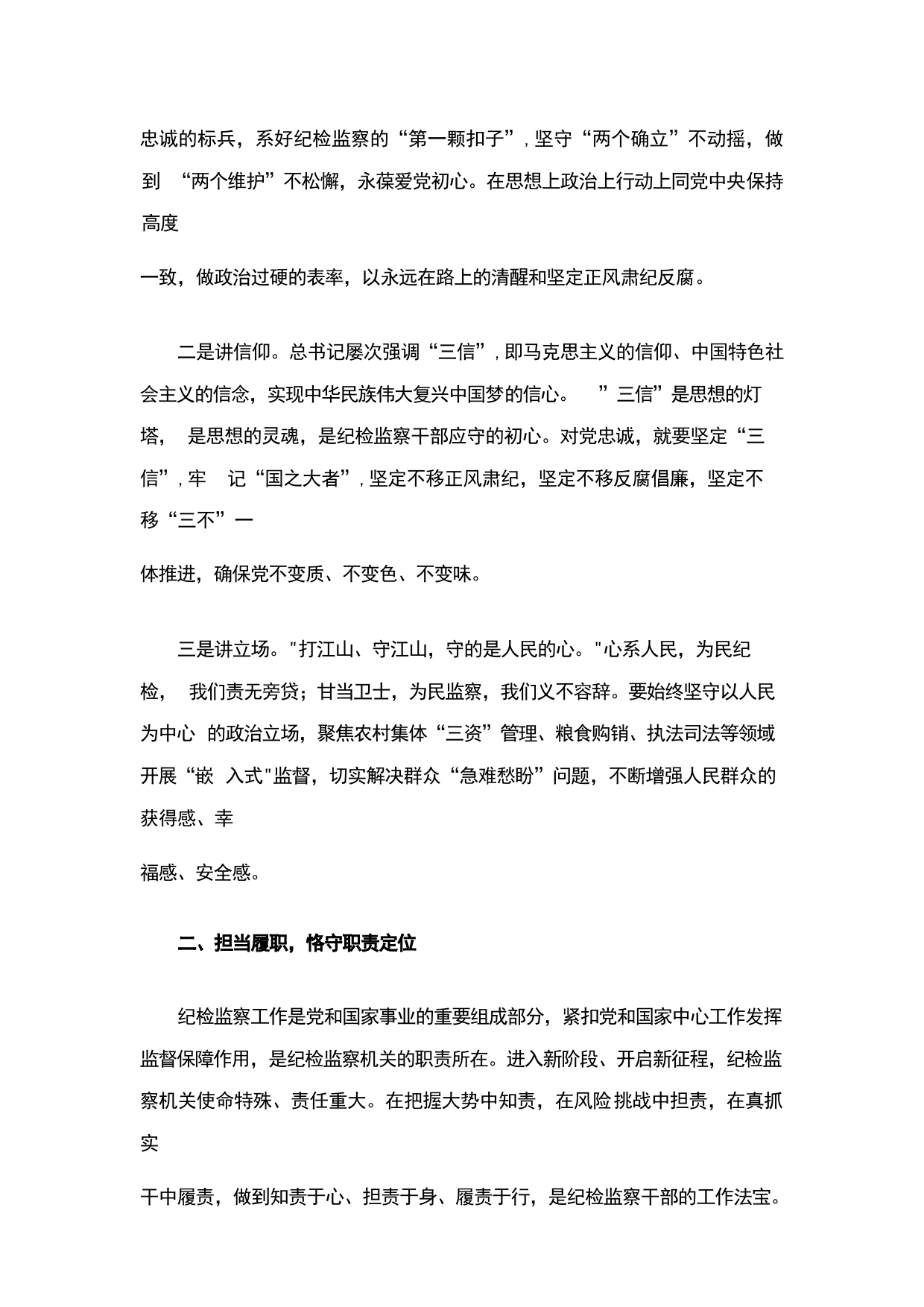 忠诚的标兵，系好纪检监察的“第一颗扣子”，坚守“两个确立”不动摇，做到 “两个维护”不松懈，永葆爱党初心。在思想上政治上行动上同党中央保持高度

一致，做政治过硬的表率，以永远在路上的清醒和坚定正风肃纪反腐。

二是讲信仰。总书记屡次强调“三信”，即马克思主义的信仰、中国特色社会主义的信念，实现中华民族伟大复兴中国梦的信心。 ”三信”是思想的灯塔， 是思想的灵魂，是纪检监察干部应守的初心。对党忠诚，就要坚定“三信”，牢 记“国之大者”，坚定不移正风肃纪，坚定不移反腐倡廉，坚定不移“三不”一

体推进，确保党不变质、不变色、不变味。

三是讲立场。"打江山、守江山，守的是人民的心。"心系人民，为民纪检， 我们责无旁贷；甘当卫士，为民监察，我们义不容辞。要始终坚守以人民为中心 的政治立场，聚焦农村集体“三资”管理、粮食购销、执法司法等领域开展“嵌 入式"监督，切实解决群众“急难愁盼”问题，不断增强人民群众的获得感、幸

福感、安全感。

二、担当履职，恪守职责定位

纪检监察工作是党和国家事业的重要组成部分，紧扣党和国家中心工作发挥监督保障作用，是纪检监察机关的职责所在。进入新阶段、开启新征程，纪检监察机关使命特殊、责任重大。在把握大势中知责，在风险挑战中担责，在真抓实

干中履责，做到知责于心、担责于身、履责于行，是纪检监察干部的工作法宝。